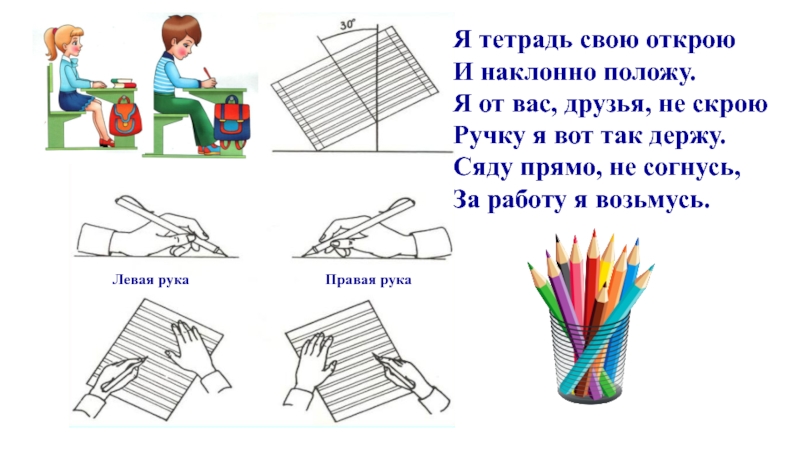 30°

Я тетрадь свою открою
И наклонно положу.
Я от вас, друзья, не скрою
Ручку я вот так держу.
Сяду прямо, не согнусь,
За работу я возьмусь.

Левая рука

Правая рука